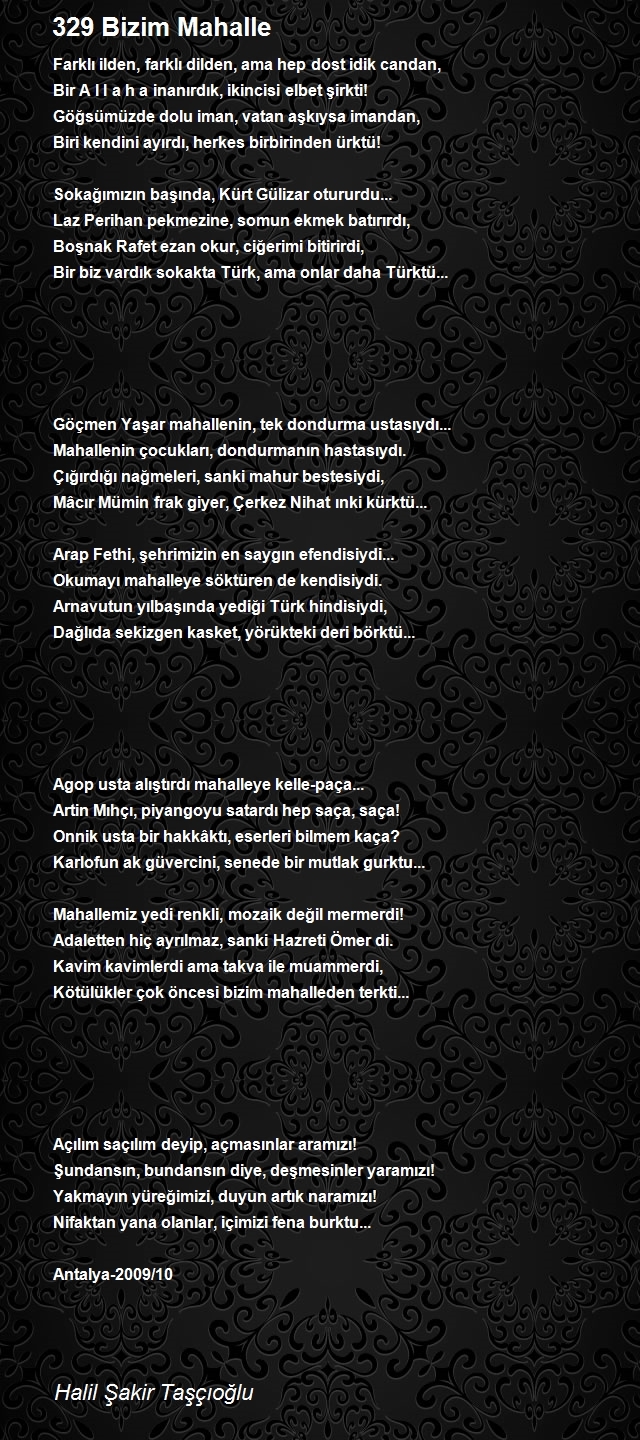 329 Bizim Mahalle

Farklı ilden, farklı dilden, ama hep dost idik candan,
Bir A l l a h a inanırdık, ikincisi elbet şirkti!
Göğsümüzde dolu iman, vatan aşkıysa imandan,
Biri kendini ayırdı, herkes birbirinden ürktü!

Sokağımızın başında, Kürt Gülizar otururdu...
Laz Perihan pekmezine, somun ekmek batırırdı,
Boşnak Rafet ezan okur, ciğerimi bitirirdi,
Bir biz vardık sokakta Türk, ama onlar daha Türktü...

Göçmen Yaşar mahallenin, tek dondurma ustasıydı...
Mahallenin çocukları, dondurmanın hastasıydı.
Çığırdığı nağmeleri, sanki mahur bestesiydi,
Mâcır Mümin frak giyer, Çerkez Nihat ınki kürktü...

Arap Fethi, şehrimizin en saygın efendisiydi...
Okumayı mahalleye söktüren de kendisiydi.
Arnavutun yılbaşında yediği Türk hindisiydi,
Dağlıda sekizgen kasket, yörükteki deri börktü...

Agop usta alıştırdı mahalleye kelle-paça...
Artin Mıhçı, piyangoyu satardı hep saça, saça!
Onnik usta bir hakkâktı, eserleri bilmem kaça?
Karlofun ak güvercini, senede bir mutlak gurktu...

Mahallemiz yedi renkli, mozaik değil mermerdi!
Adaletten hiç ayrılmaz, sanki Hazreti Ömer di.
Kavim kavimlerdi ama takva ile muammerdi,
Kötülükler çok öncesi bizim mahalleden terkti...

Açılım saçılım deyip, açmasınlar aramızı!
Şundansın, bundansın diye, deşmesinler yaramızı!
Yakmayın yüreğimizi, duyun artık naramızı!
Nifaktan yana olanlar, içimizi fena burktu...

Antalya-2009/10

Halil Şakir Taşçıoğlu